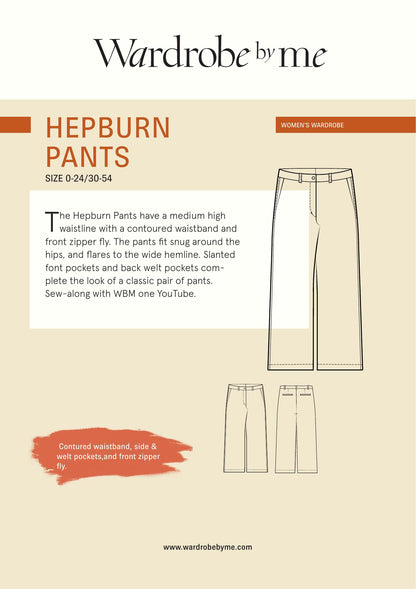 Wardrobe by me

HEPBURN PANTS

WOMEN'S WARDROBE

SIZE 0-24/30-54

The Hepburn Pants have a medium high waistline with a contoured waistband and front zipper fly. The pants fit snug around the hips, and flares to the wide hemline. Slanted font pockets and back welt pockets complete the look of a classic pair of pants. Sew-along with WBM one YouTube.

Contured waistband, side & welt pockets,and front zipper fly.

www.wardrobebyme.com